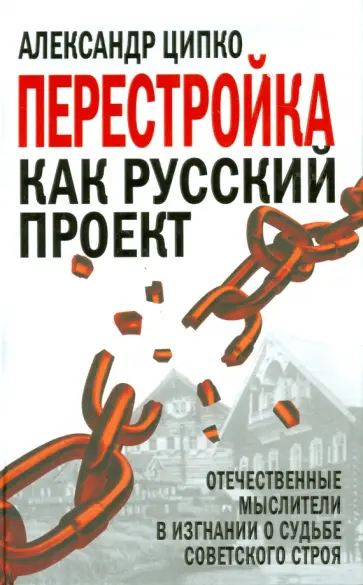 АЛЕКСАНДР ЦИПКО

ПЕРЕСТРОЙКА КАК РУССКИЙ ПРОЕКТ

ОТЕЧЕСТВЕННЫЕ МЫСЛИТЕЛИ В ИЗГНАНИИ О СУДЬБЕ СОВЕТСКОГО СТРОЯ